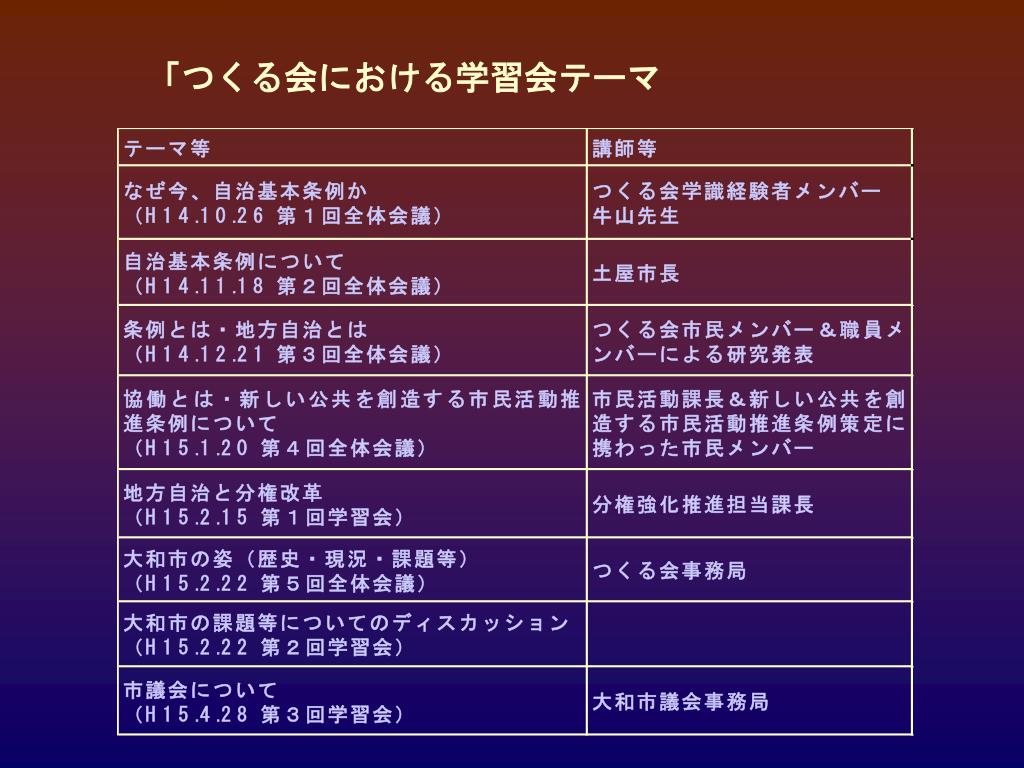 「つくる会における学習会テーマ

| テーマ等 | 講師等 |
|---|---|
| なぜ今、自治基本条例か （H14.10.26 第１回全体会議） | つくる会学識経験者メンバー 牛山先生 |
| 自治基本条例について （H14.11.18 第２回全体会議） | 土屋市長 |
| 条例とは・地方自治とは （H14.12.21 第３回全体会議） | つくる会市民メンバー＆職員メンバーによる研究発表 |
| 協働とは・新しい公共を創造する市民活動推進条例について （H15.1.20 第４回全体会議） | 市民活動課長＆新しい公共を創造する市民活動推進条例策定に携わった市民メンバー |
| 地方自治と分権改革 （H15.2.15 第１回学習会） | 分権強化推進担当課長 |
| 大和市の姿（歴史・現況・課題等） （H15.2.22 第５回全体会議） | つくる会事務局 |
| 大和市の課題等についてのディスカッション （H15.2.22 第２回学習会） | |
| 市議会について （H15.4.28 第３回学習会） | 大和市議会事務局 |